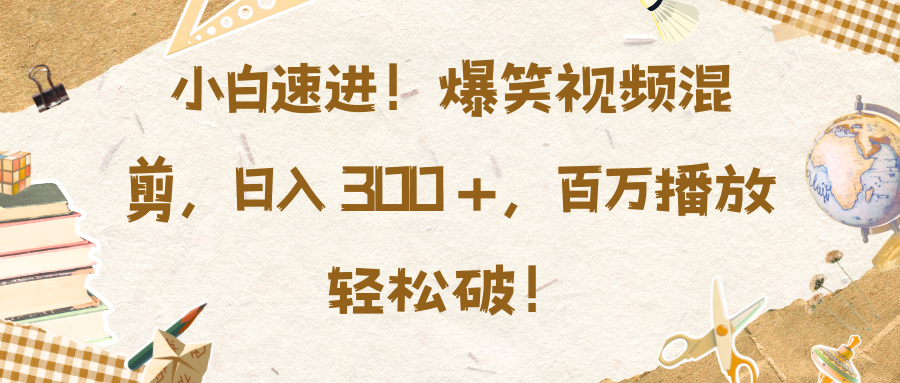 小白速进！爆笑视频混剪，日入 300＋，百万播放轻松破！